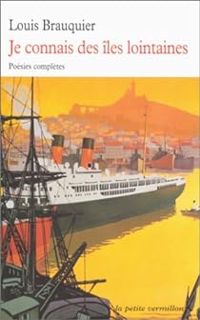 Louis Brauquier

Je connais des îles lointaines

Poésies complètes

la petite vermillon